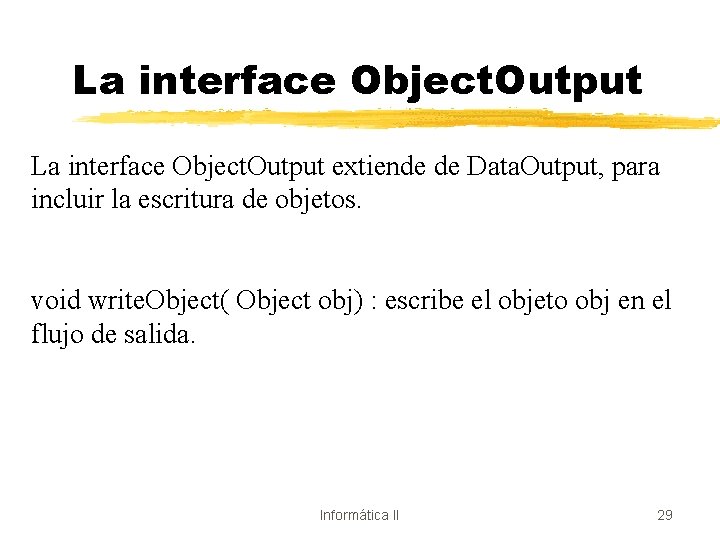 La interface ObjectOutput

La interface ObjectOutput extiende de DataOutput, para incluir la escritura de objetos.

void writeObject( Object obj) : escribe el objeto obj en el flujo de salida.

Informática II

29